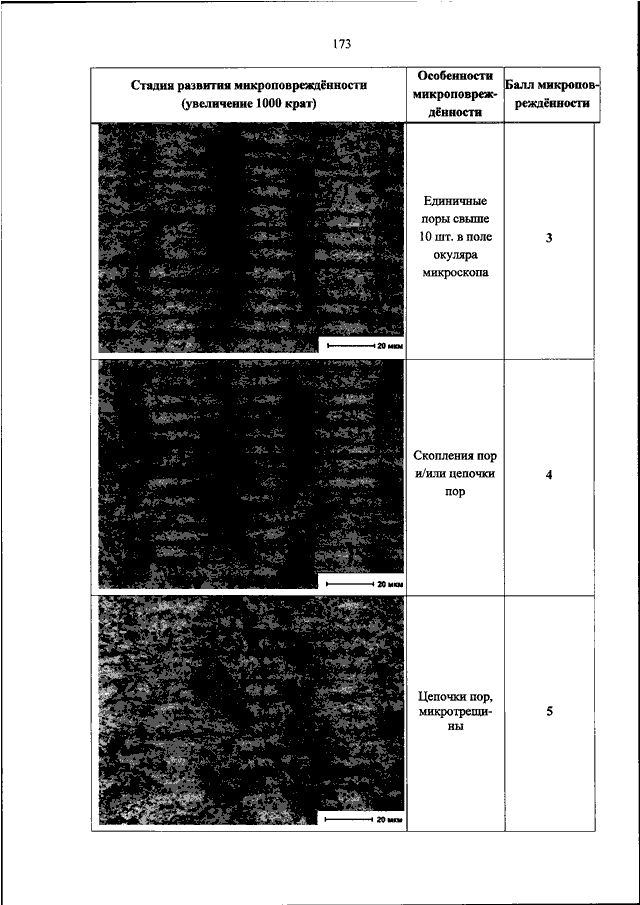 173

| Стадия развития микроповреждённости (увеличение 1000 крат) | Особенности микроповреждённости | Балл микроповреждённости |
|---|---|---|
| 20 мкм | Единичные поры свыше 10 шт. в поле окуляра микроскопа | 3 |
| 20 мкм | Скопления пор и/или цепочки пор | 4 |
| 20 мкм | Цепочки пор, микротрещины | 5 |